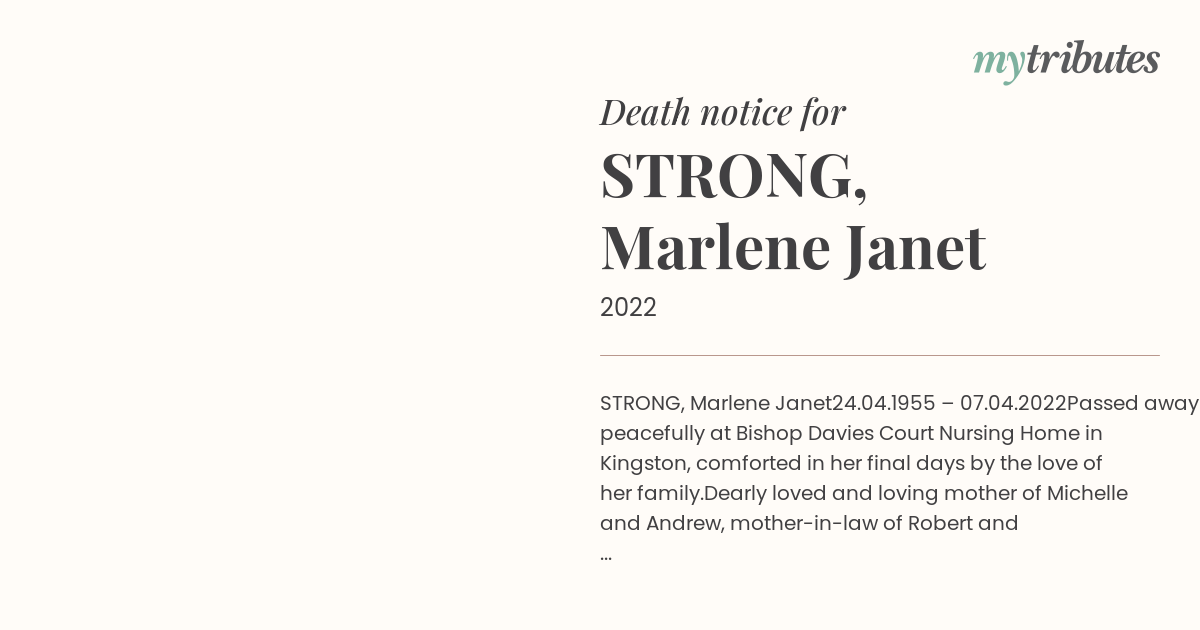 mytributes

Death notice for

STRONG, Marlene Janet

2022

STRONG, Marlene Janet24.04.1955 – 07.04.2022Passed away peacefully at Bishop Davies Court Nursing Home in Kingston, comforted in her final days by the love of her family.Dearly loved and loving mother of Michelle and Andrew, mother-in-law of Robert and
...